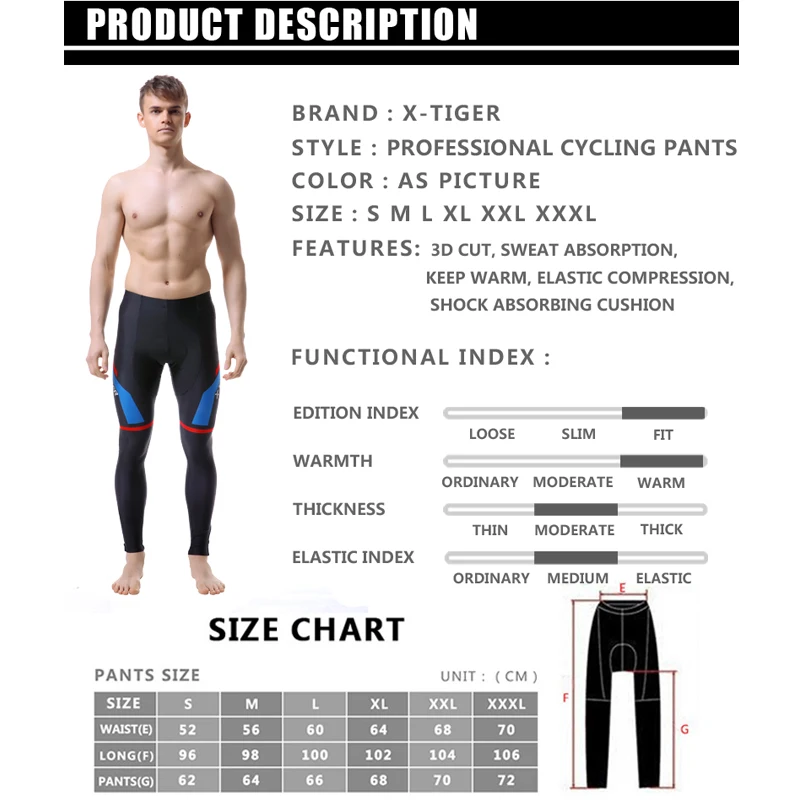 PRODUCT DESCRIPTION

BRAND : X-TIGER

STYLE : PROFESSIONAL CYCLING PANTS

COLOR : AS PICTURE

SIZE : S M L XL XXL XXXL

FEATURES: 3D CUT, SWEAT ABSORPTION, KEEP WARM, ELASTIC COMPRESSION, SHOCK ABSORBING CUSHION

FUNCTIONAL INDEX :

EDITION INDEX
LOOSE SLIM FIT

WARMTH
ORDINARY MODERATE WARM

THICKNESS
THIN MODERATE THICK

ELASTIC INDEX
ORDINARY MEDIUM ELASTIC

SIZE CHART

PANTS SIZE

UNIT : ( CM )

| SIZE | S | M | L | XL | XXL | XXXL |
|---|---|---|---|---|---|---|
| WAIST(E) | 52 | 56 | 60 | 64 | 68 | 70 |
| LONG(F) | 96 | 98 | 100 | 102 | 104 | 106 |
| PANTS(G) | 62 | 64 | 66 | 68 | 70 | 72 |

E
F
G